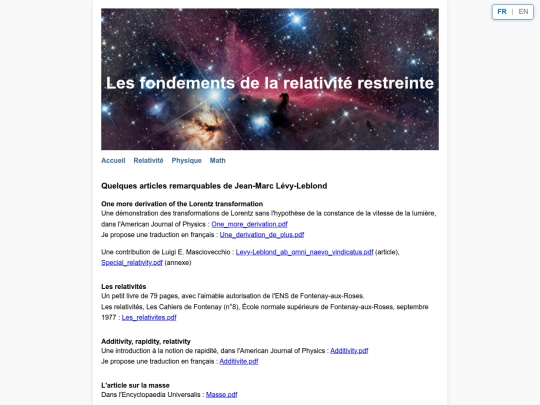 FR | EN

Les fondements de la relativité restreinte

Accueil Relativité Physique Math

Quelques articles remarquables de Jean-Marc Lévy-Leblond

One more derivation of the Lorentz transformation
Une démonstration des transformations de Lorentz sans l'hypothèse de la constance de la vitesse de la lumière, dans l'American Journal of Physics : One_more_derivation.pdf
Je propose une traduction en français : Une_derivation_de_plus.pdf

Une contribution de Luigi E. Masciovecchio : Levy-Leblond_ab_omni_naevo_vindicatus.pdf (article), Special_relativity.pdf (annexe)

Les relativités
Un petit livre de 79 pages, avec l'aimable autorisation de l'ENS de Fontenay-aux-Roses.
Les relativités, Les Cahiers de Fontenay (n°8), École normale supérieure de Fontenay-aux-Roses, septembre 1977 : Les_relativites.pdf

Additivity, rapidity, relativity
Une introduction à la notion de rapidité, dans l'American Journal of Physics : Additivity.pdf
Je propose une traduction en français : Additivite.pdf

L'article sur la masse
Dans l'Encyclopaedia Universalis : Masse.pdf